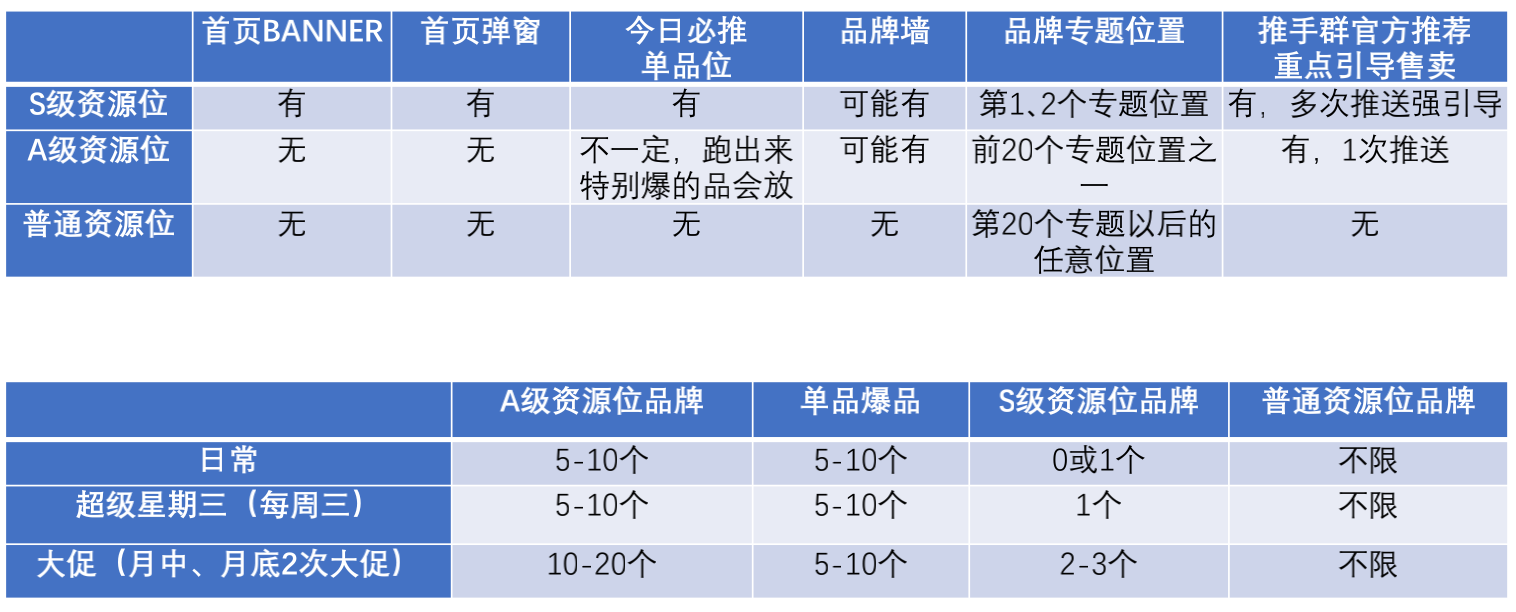 |  | 首页BANNER | 首页弹窗 | 今日必推单品位 | 品牌墙 | 品牌专题位置 | 推手群官方推荐重点引导售卖 |
|---|---|---|---|---|---|---|
| S级资源位 | 有 | 有 | 有 | 可能有 | 第1、2个专题位置 | 有，多次推送强引导 |
| A级资源位 | 无 | 无 | 不一定，跑出来特别爆的品会放 | 可能有 | 前20个专题位置之一 | 有，1次推送 |
| 普通资源位 | 无 | 无 | 无 | 无 | 第20个专题以后的任意位置 | 无 |

|  | A级资源位品牌 | 单品爆品 | S级资源位品牌 | 普通资源位品牌 |
|---|---|---|---|---|
| 日常 | 5-10个 | 5-10个 | 0或1个 | 不限 |
| 超级星期三（每周三） | 5-10个 | 5-10个 | 1个 | 不限 |
| 大促（月中、月底2次大促） | 10-20个 | 5-10个 | 2-3个 | 不限 |